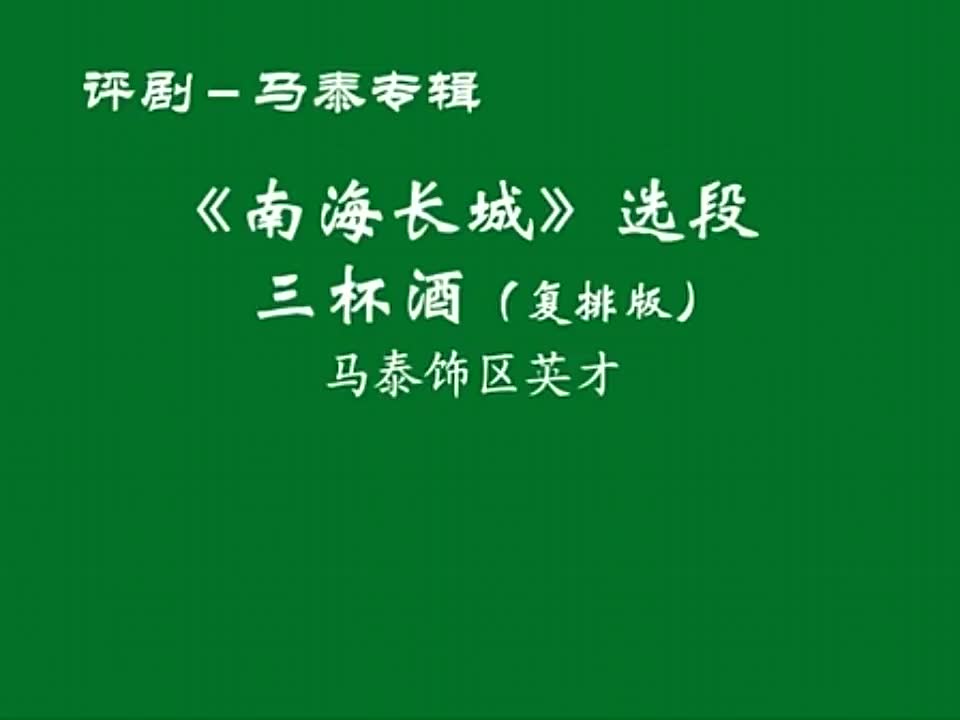 评剧-马泰专辑

《南海长城》选段

三杯酒（复排版）

马泰饰区英才